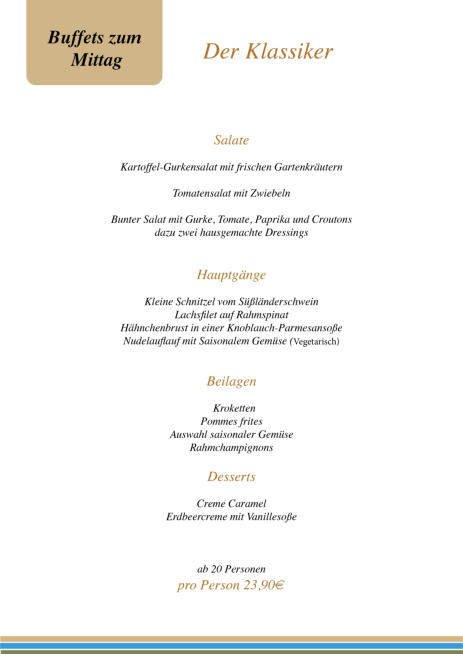 Buffets zum Mittag

Der Klassiker

Salate

Kartoffel-Gurkensalat mit frischen Gartenkräutern

Tomatensalat mit Zwiebeln

Bunter Salat mit Gurke, Tomate, Paprika und Croutons
dazu zwei hausgemachte Dressings

Hauptgänge

Kleine Schnitzel vom Süßländerschwein
Lachsfilet auf Rahmspinat
Hähnchenbrust in einer Knoblauch-Parmesansoße
Nudelauflauf mit Saisonalem Gemüse (Vegetarisch)

Beilagen

Kroketten
Pommes frites
Auswahl saisonaler Gemüse
Rahmchampignons

Desserts

Creme Caramel
Erdbeercreme mit Vanillesoße

ab 20 Personen
pro Person 23,90€